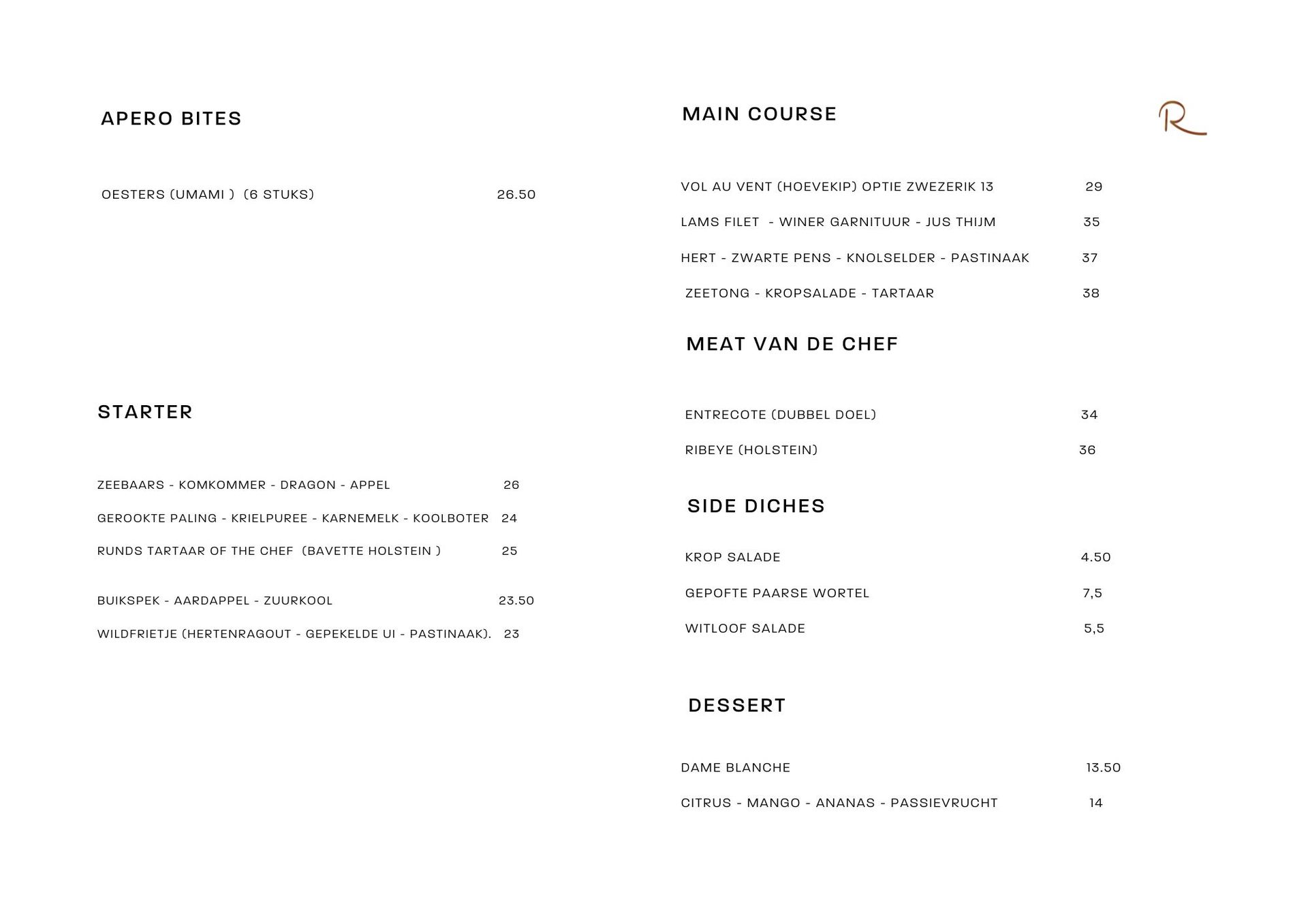 APERO BITES

OESTERS (UMAMI ) (6 STUKS) 26.50

STARTER

ZEEBAARS - KOMKOMMER - DRAGON - APPEL 26

GEROOKTE PALING - KRIELPUREE - KARNEMELK - KOOLBOTER 24

RUNDS TARTAAR OF THE CHEF (BAVETTE HOLSTEIN ) 25

BUIKSPEK - AARDAPPEL - ZUURKOOL 23.50

WILDFRIETJE (HERTENRAGOUT - GEPEKELDE UI - PASTINAAK). 23

MAIN COURSE

R

VOL AU VENT (HOEVEKIP) OPTIE ZWEZERIK 13 29

LAMS FILET - WINER GARNITUUR - JUS THIJM 35

HERT - ZWARTE PENS - KNOLSELDER - PASTINAAK 37

ZEETONG - KROPSALADE - TARTAAR 38

MEAT VAN DE CHEF

ENTRECOTE (DUBBEL DOEL) 34

RIBEYE (HOLSTEIN) 36

SIDE DICHES

KROP SALADE 4.50

GEPOFTE PAARSE WORTEL 7,5

WITLOOF SALADE 5,5

DESSERT

DAME BLANCHE 13.50

CITRUS - MANGO - ANANAS - PASSIEVRUCHT 14